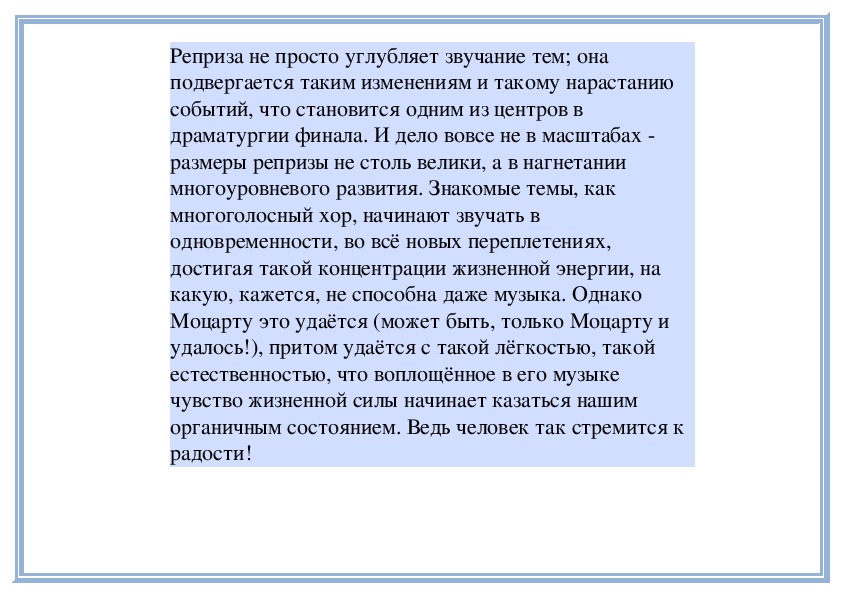 Реприза не просто углубляет звучание тем; она подвергается таким изменениям и такому нарастанию событий, что становится одним из центров в драматургии финала. И дело вовсе не в масштабах - размеры репризы не столь велики, а в нагнетании многоуровневого развития. Знакомые темы, как многоголосный хор, начинают звучать в одновременности, во всё новых переплетениях, достигая такой концентрации жизненной энергии, на какую, кажется, не способна даже музыка. Однако Моцарту это удаётся (может быть, только Моцарту и удалось!), притом удаётся с такой лёгкостью, такой естественностью, что воплощённое в его музыке чувство жизненной силы начинает казаться нашим органичным состоянием. Ведь человек так стремится к радости!